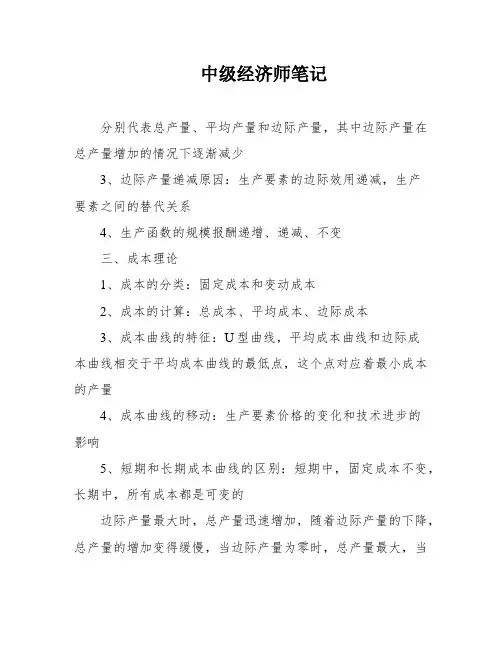 中级经济师笔记

分别代表总产量、平均产量和边际产量，其中边际产量在总产量增加的情况下逐渐减少

3、边际产量递减原因：生产要素的边际效用递减，生产要素之间的替代关系

4、生产函数的规模报酬递增、递减、不变

三、成本理论

1、成本的分类：固定成本和变动成本

2、成本的计算：总成本、平均成本、边际成本

3、成本曲线的特征：U型曲线，平均成本曲线和边际成本曲线相交于平均成本曲线的最低点，这个点对应着最小成本的产量

4、成本曲线的移动：生产要素价格的变化和技术进步的影响

5、短期和长期成本曲线的区别：短期中，固定成本不变，长期中，所有成本都是可变的

边际产量最大时，总产量迅速增加，随着边际产量的下降，总产量的增加变得缓慢，当边际产量为零时，总产量最大，当